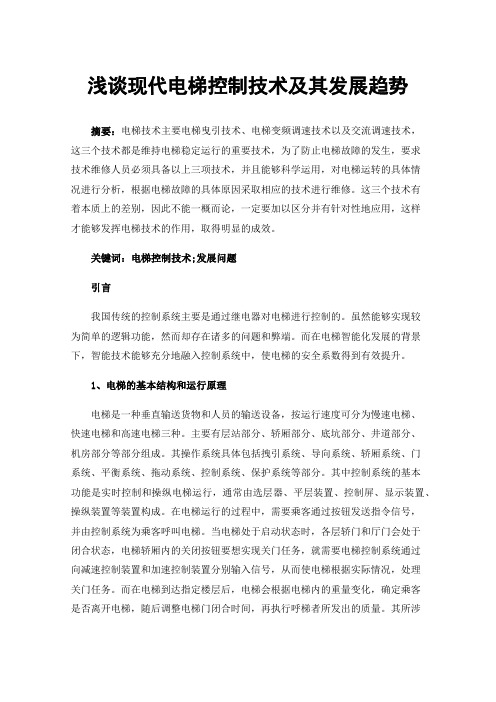 浅谈现代电梯控制技术及其发展趋势

摘要：电梯技术主要电梯曳引技术、电梯变频调速技术以及交流调速技术，这三个技术都是维持电梯稳定运行的重要技术，为了防止电梯故障的发生，要求技术维修人员必须具备以上三项技术，并且能够科学运用，对电梯运转的具体情况进行分析，根据电梯故障的具体原因采取相应的技术进行维修。这三个技术有着本质上的差别，因此不能一概而论，一定要加以区分并有针对性地应用，这样才能够发挥电梯技术的作用，取得明显的成效。

关键词：电梯控制技术;发展问题

引言

我国传统的控制系统主要是通过继电器对电梯进行控制的。虽然能够实现较为简单的逻辑功能，然而却存在诸多的问题和弊端。而在电梯智能化发展的背景下，智能技术能够充分地融入控制系统中，使电梯的安全系数得到有效提升。

1、电梯的基本结构和运行原理

电梯是一种垂直输送货物和人员的输送设备，按运行速度可分为慢速电梯、快速电梯和高速电梯三种。主要有层站部分、轿厢部分、底坑部分、井道部分、机房部分等部分组成。其操作系统具体包括拽引系统、导向系统、轿厢系统、门系统、平衡系统、拖动系统、控制系统、保护系统等部分。其中控制系统的基本功能是实时控制和操纵电梯运行，通常由选层器、平层装置、控制屏、显示装置、操纵装置等装置构成。在电梯运行的过程中，需要乘客通过按钮发送指令信号，并由控制系统为乘客呼叫电梯。当电梯处于启动状态时，各层轿门和厅门会处于闭合状态，电梯轿厢内的关闭按钮要想实现关门任务，就需要电梯控制系统通过向减速控制装置和加速控制装置分别输入信号，从而使电梯根据实际情况，处理关门任务。而在电梯到达指定楼层后，电梯会根据电梯内的重量变化，确定乘客是否离开电梯，随后调整电梯门闭合时间，再执行呼梯者所发出的质量。其所涉